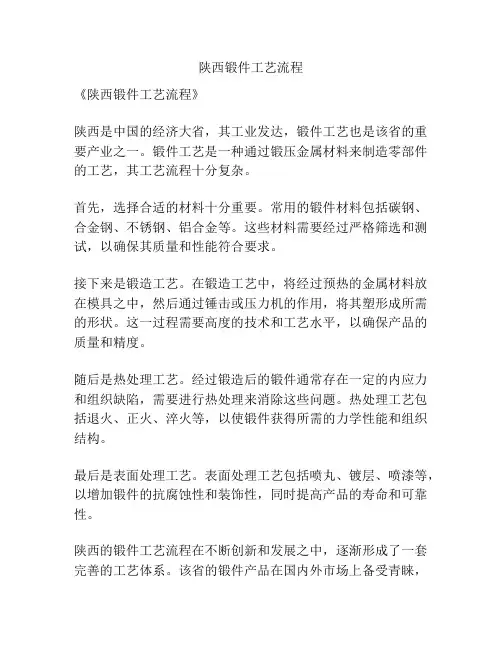 陕西锻件工艺流程

《陕西锻件工艺流程》

陕西是中国的经济大省，其工业发达，锻件工艺也是该省的重要产业之一。锻件工艺是一种通过锻压金属材料来制造零部件的工艺，其工艺流程十分复杂。

首先，选择合适的材料十分重要。常用的锻件材料包括碳钢、合金钢、不锈钢、铝合金等。这些材料需要经过严格筛选和测试，以确保其质量和性能符合要求。

接下来是锻造工艺。在锻造工艺中，将经过预热的金属材料放在模具之中，然后通过锤击或压力机的作用，将其塑形成所需的形状。这一过程需要高度的技术和工艺水平，以确保产品的质量和精度。

随后是热处理工艺。经过锻造后的锻件通常存在一定的内应力和组织缺陷，需要进行热处理来消除这些问题。热处理工艺包括退火、正火、淬火等，以使锻件获得所需的力学性能和组织结构。

最后是表面处理工艺。表面处理工艺包括喷丸、镀层、喷漆等，以增加锻件的抗腐蚀性和装饰性，同时提高产品的寿命和可靠性。

陕西的锻件工艺流程在不断创新和发展之中，逐渐形成了一套完善的工艺体系。该省的锻件产品在国内外市场上备受青睐，